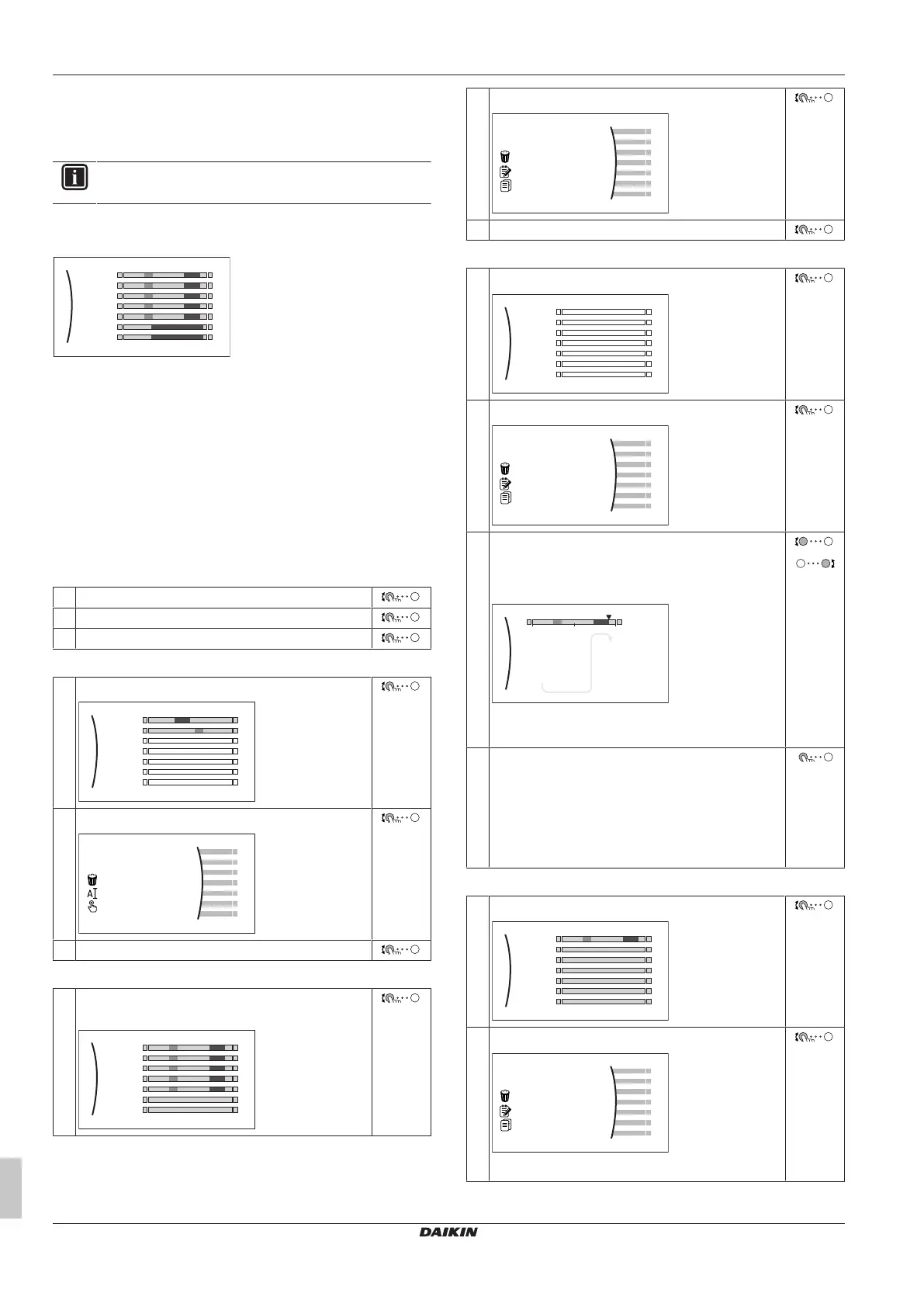 DAIKIN